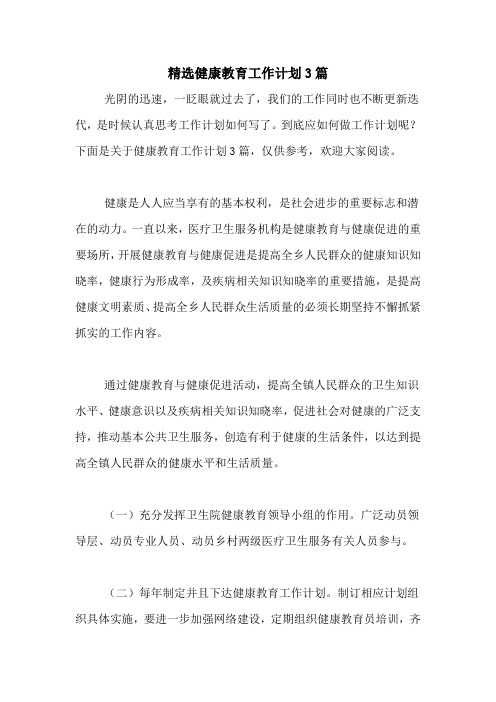 精选健康教育工作计划3篇

光阴的迅速，一眨眼就过去了，我们的工作同时也不断更新迭代，是时候认真思考工作计划如何写了。到底应如何做工作计划呢？下面是关于健康教育工作计划3篇，仅供参考，欢迎大家阅读。

健康是人人应当享有的基本权利，是社会进步的重要标志和潜在的动力。一直以来，医疗卫生服务机构是健康教育与健康促进的重要场所，开展健康教育与健康促进是提高全乡人民群众的健康知识知晓率，健康行为形成率，及疾病相关知识知晓率的重要措施，是提高健康文明素质、提高全乡人民群众生活质量的必须长期坚持不懈抓紧抓实的工作内容。

通过健康教育与健康促进活动，提高全镇人民群众的卫生知识水平、健康意识以及疾病相关知识知晓率，促进社会对健康的广泛支持，推动基本公共卫生服务，创造有利于健康的生活条件，以达到提高全镇人民群众的健康水平和生活质量。

（一）充分发挥卫生院健康教育领导小组的作用。广泛动员领导层、动员专业人员、动员乡村两级医疗卫生服务有关人员参与。

（二）每年制定并且下达健康教育工作计划。制订相应计划组织具体实施，要进一步加强网络建设，定期组织健康教育员培训，齐